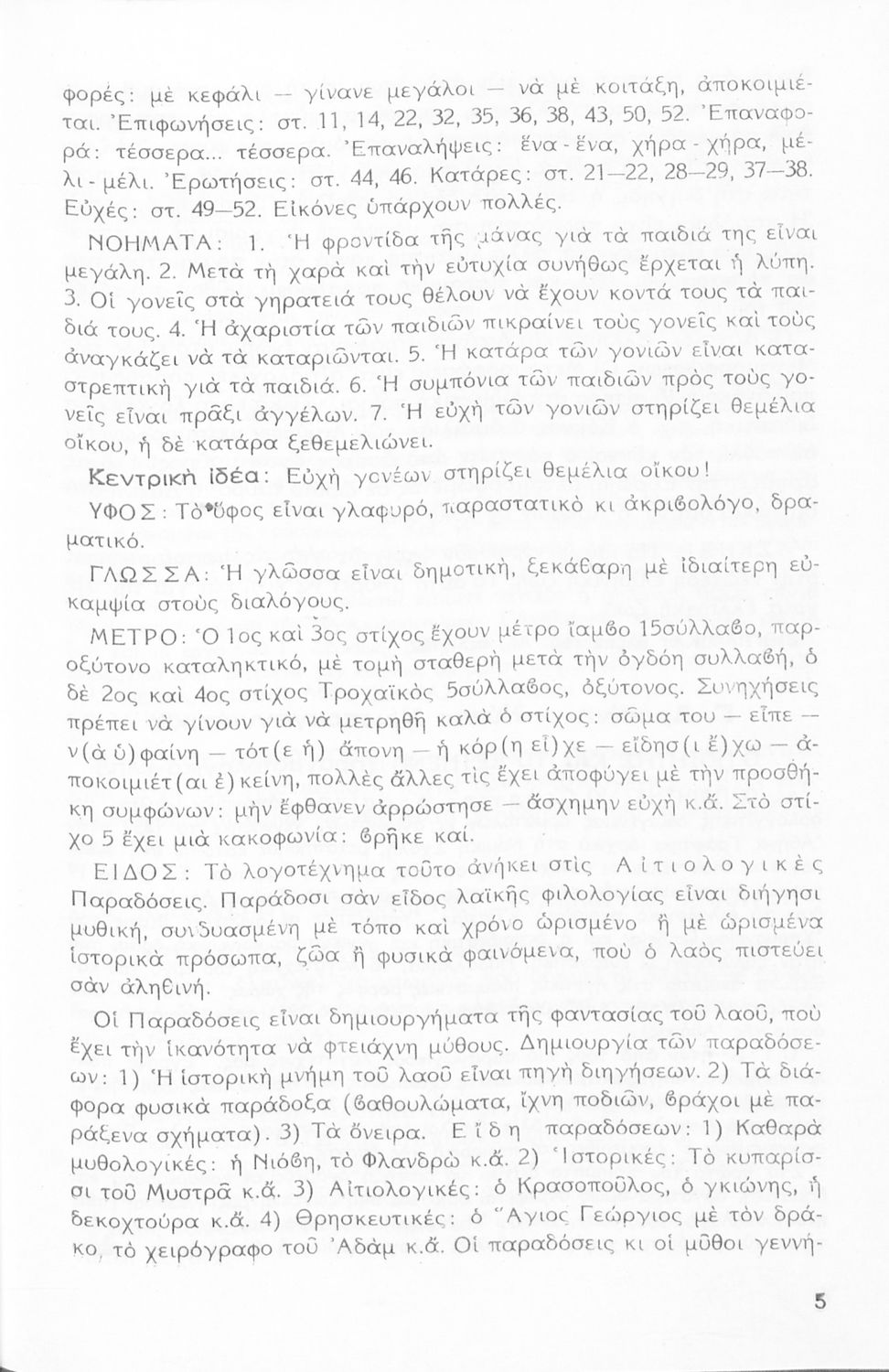 φορές: μὲ κεφάλι — γίνανε μεγάλοι — νὰ μὲ κοιτάξη, ἀποκοιμιέται. Ἐπιφωνήσεις: στ. 11, 14, 22, 32, 35, 36, 38, 43, 50, 52. Ἐπαναφορά: τέσσερα... τέσσερα. Ἐπαναλήψεις: ἕνα - ἕνα, χήρα - χήρα, μέλι - μέλι. Ἐρωτήσεις: στ. 44, 46. Κατάρες: στ. 21—22, 28—29, 37—38. Εὐχές: στ. 49—52. Εἰκόνες ὑπάρχουν πολλές.

ΝΟΗΜΑΤΑ: 1. Ἡ φροντίδα τῆς μάνας γιὰ τὰ παιδιά της εἶναι μεγάλη. 2. Μετὰ τὴ χαρὰ καὶ τὴν εὐτυχία συνήθως ἔρχεται ἡ λύπη. 3. Οἱ γονεῖς στὰ γηρατειά τους θέλουν νὰ ἔχουν κοντά τους τὰ παιδιά τους. 4. Ἡ ἀχαριστία τῶν παιδιῶν πικραίνει τοὺς γονεῖς καὶ τοὺς ἀναγκάζει νὰ τὰ καταριῶνται. 5. Ἡ κατάρα τῶν γονιῶν εἶναι καταστρεπτικὴ γιὰ τὰ παιδιά. 6. Ἡ συμπόνια τῶν παιδιῶν πρὸς τοὺς γονεῖς εἶναι πρᾶξι ἀγγέλων. 7. Ἡ εὐχὴ τῶν γονιῶν στηρίζει θεμέλια οἴκου, ἡ δὲ κατάρα ξεθεμελιώνει.

Κεντρικὴ ἰδέα: Εὐχὴ γονέων στηρίζει θεμέλια οἴκου!

ΥΦΟΣ: Τὸ ὕφος εἶναι γλαφυρό, παραστατικὸ κι ἀκριβολόγο, δραματικό.

ΓΛΩΣΣΑ: Ἡ γλῶσσα εἶναι δημοτική, ξεκάθαρη μὲ ἰδιαίτερη εὐκαμψία στοὺς διαλόγους.

ΜΕΤΡΟ: Ὁ 1ος καὶ 3ος στίχος ἔχουν μέτρο ἴαμβο 15σύλλαβο, παροξύτονο καταληκτικό, μὲ τομὴ σταθερὴ μετὰ τὴν ὀγδόη συλλαβή, ὁ δὲ 2ος καὶ 4ος στίχος Τροχαϊκὸς 5σύλλαβος, ὀξύτονος. Συνηχήσεις πρέπει νὰ γίνουν γιὰ νὰ μετρηθῆ καλὰ ὁ στίχος: σῶμα του — εἶπε — ν(ὰ ὑ)φαίνη — τότ(ε ἡ) ἄπονη — ἡ κόρ(η εἶ)χε — εἴδησ(ι ἔ)χω — ἀποκοιμιέτ(αι ἐ)κείνη, πολλὲς ἄλλες τὶς ἔχει ἀποφύγει μὲ τὴν προσθήκη συμφώνων: μὴν ἔφθανεν ἀρρώστησε — ἄσχημην εὐχὴ κ.ἄ. Στὸ στίχο 5 ἔχει μιὰ κακοφωνία: βρῆκε καί.

ΕΙΔΟΣ: Τὸ λογοτέχνημα τοῦτο ἀνήκει στὶς Αἰτιολογικὲς Παραδόσεις. Παράδοσι σὰν εἶδος λαϊκῆς φιλολογίας εἶναι διήγησι μυθική, συνδυασμένη μὲ τόπο καὶ χρόνο ὡρισμένο ἢ μὲ ὡρισμένα ἱστορικὰ πρόσωπα, ζῶα ἢ φυσικὰ φαινόμενα, ποὺ ὁ λαὸς πιστεύει σὰν ἀληθινή.

Οἱ Παραδόσεις εἶναι δημιουργήματα τῆς φαντασίας τοῦ λαοῦ, ποὺ ἔχει τὴν ἱκανότητα νὰ φτειάχνη μύθους. Δημιουργία τῶν παραδόσεων: 1) Ἡ ἱστορικὴ μνήμη τοῦ λαοῦ εἶναι πηγὴ διηγήσεων. 2) Τὰ διάφορα φυσικὰ παράδοξα (βαθουλώματα, ἴχνη ποδιῶν, βράχοι μὲ παράξενα σχήματα). 3) Τὰ ὄνειρα. Εἴδη παραδόσεων: 1) Καθαρὰ μυθολογικές: ἡ Νιόβη, τὸ Φλανδρὼ κ.ἄ. 2) Ἱστορικές: Τὸ κυπαρίσσι τοῦ Μυστρᾶ κ.ἄ. 3) Αἰτιολογικές: ὁ Κρασοποῦλος, ὁ γκιώνης, ἡ δεκοχτούρα κ.ἄ. 4) Θρησκευτικές: ὁ Ἅγιος Γεώργιος μὲ τὸν δράκο, τὸ χειρόγραφο τοῦ Ἀδὰμ κ.ἄ. Οἱ παραδόσεις κι οἱ μῦθοι γεννή-

5